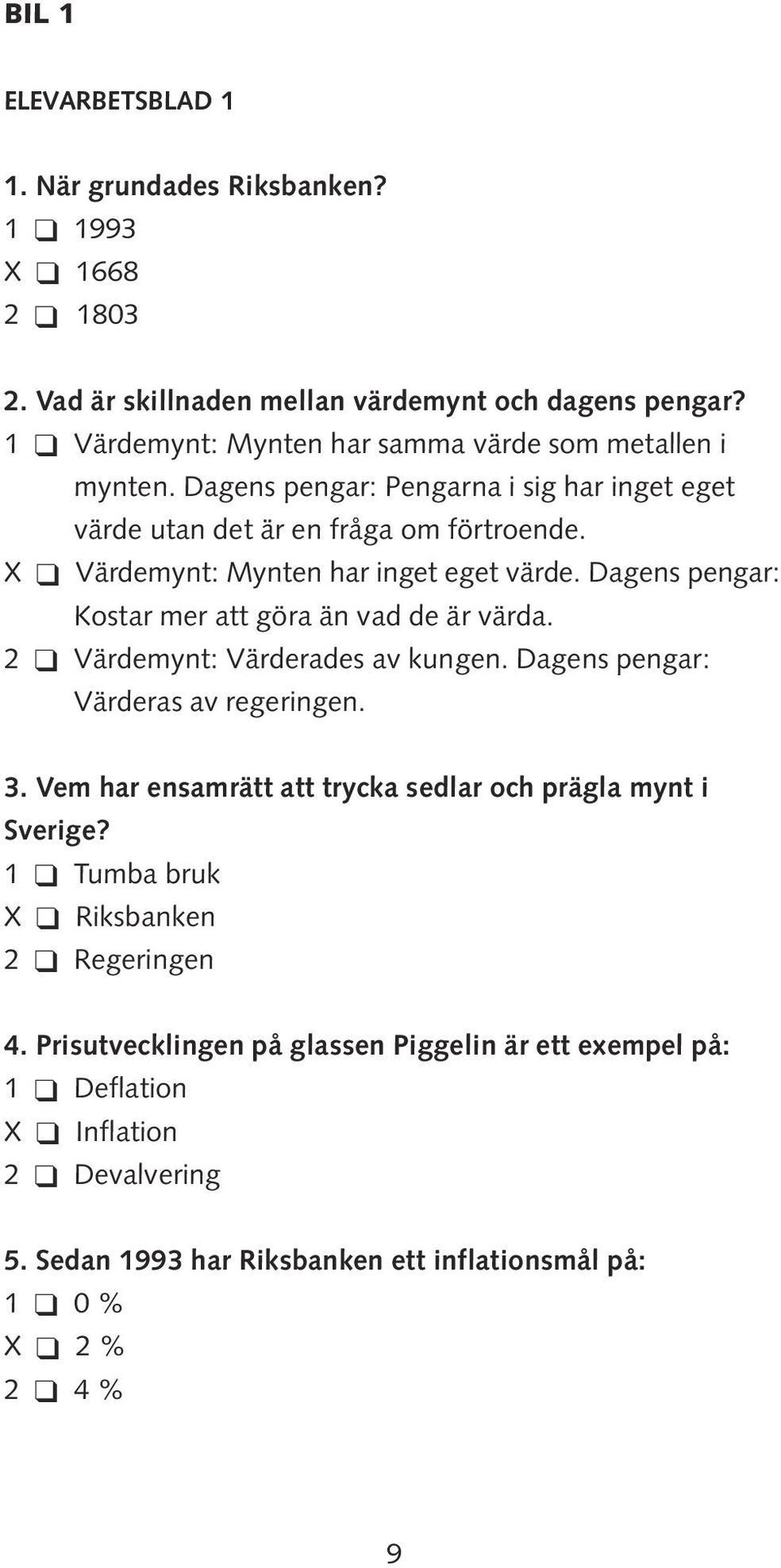 BIL 1

ELEVARBETSBLAD 1

1. När grundades Riksbanken?
1 ❑ 1993
X ❑ 1668
2 ❑ 1803

2. Vad är skillnaden mellan värdemynt och dagens pengar?
1 ❑ Värdemynt: Mynten har samma värde som metallen i mynten. Dagens pengar: Pengarna i sig har inget eget värde utan det är en fråga om förtroende.
X ❑ Värdemynt: Mynten har inget eget värde. Dagens pengar: Kostar mer att göra än vad de är värda.
2 ❑ Värdemynt: Värderades av kungen. Dagens pengar: Värderas av regeringen.

3. Vem har ensamrätt att trycka sedlar och prägla mynt i Sverige?
1 ❑ Tumba bruk
X ❑ Riksbanken
2 ❑ Regeringen

4. Prisutvecklingen på glassen Piggelin är ett exempel på:
1 ❑ Deflation
X ❑ Inflation
2 ❑ Devalvering

5. Sedan 1993 har Riksbanken ett inflationsmål på:
1 ❑ 0 %
X ❑ 2 %
2 ❑ 4 %

9